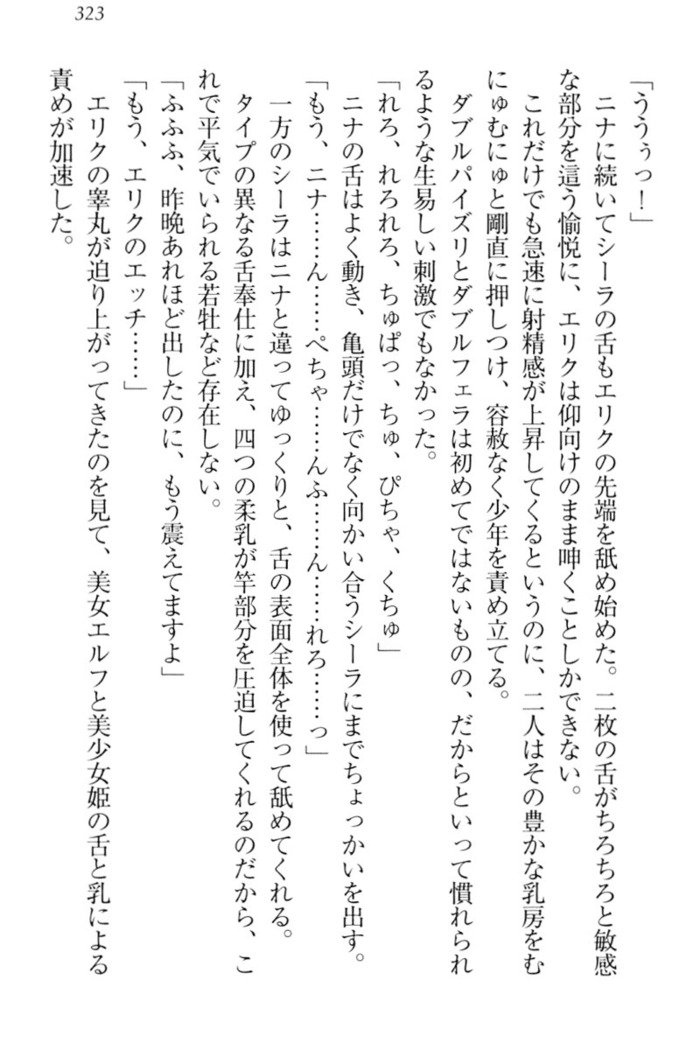 323

「ううぅっ！」
ニナに続いてシーラの舌もエリクの先端を舐め始めた。二枚の舌がちろちろと敏感な部分を這う愉悦に、エリクは仰向けのまま呻くことしかできない。
これだけでも急速に射精感が上昇してくるというのに、二人はその豊かな乳房をむにゅむにゅと剛直に押しつけ、容赦なく少年を責め立てる。
ダブルパイズリとダブルフェラは初めてではないものの、だからといって慣れられるような生易しい刺激でもなかった。
「れろ、れろれろ、ちゅぱっ、ちゅ、ぴちゃ、くちゅ」
ニナの舌はよく動き、亀頭だけでなく向かい合うシーラにまでちょっかいを出す。
「もう、ニナ……ん……ぺちゃ……んふ……ん……れろ……っ」
一方のシーラはニナと違ってゆっくりと、舌の表面全体を使って舐めてくれる。
タイプの異なる舌奉仕に加え、四つの柔乳が竿部分を圧迫してくれるのだから、これで平気でいられる若牡など存在しない。
「ふふふ、昨晩あれほど出したのに、もう震えてますよ」
「もう、エリクのエッチ……」
エリクの睾丸が迫り上がってきたのを見て、美女エルフと美少女姫の舌と乳による責めが加速した。